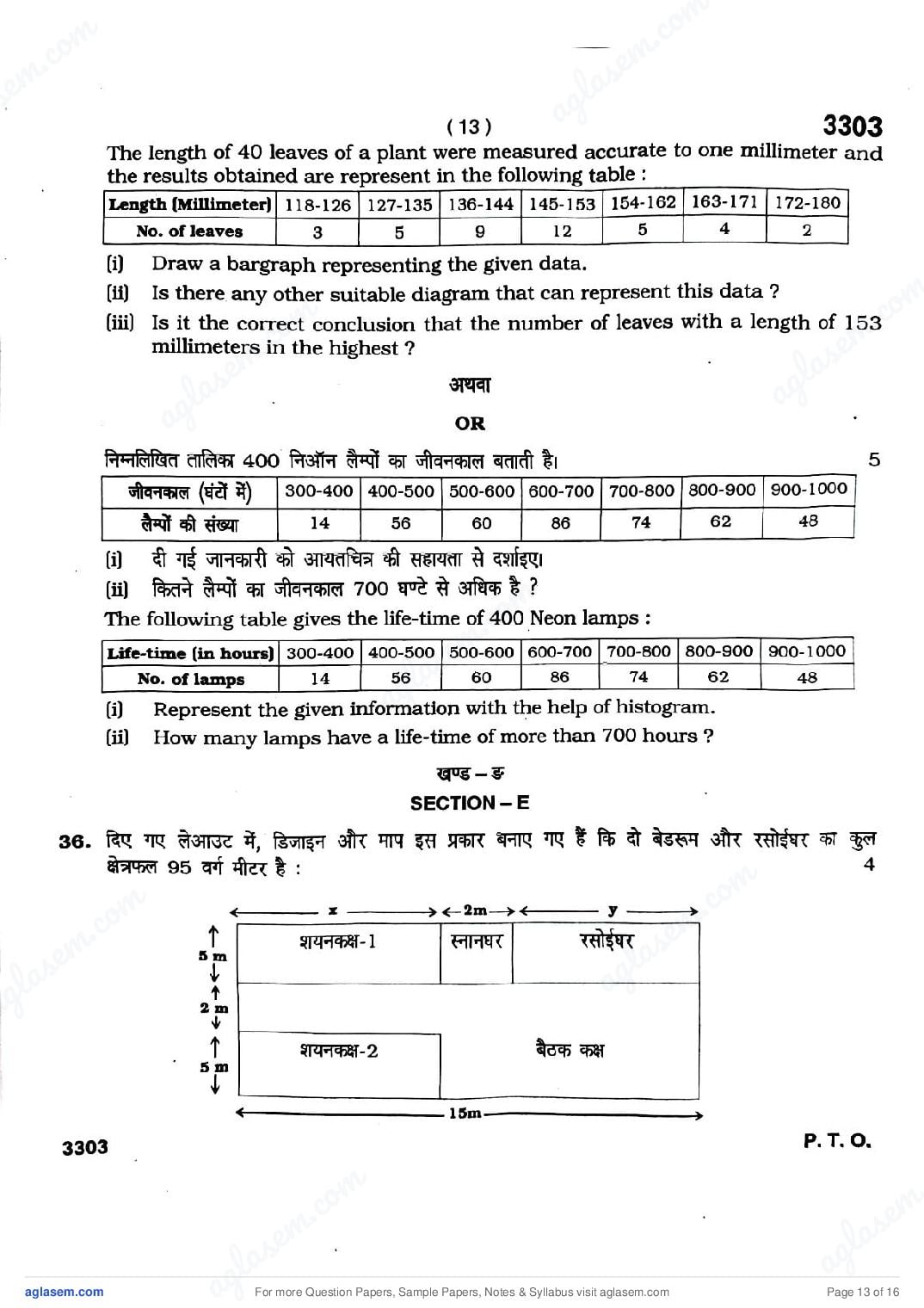 ( 13 ) 3303

The length of 40 leaves of a plant were measured accurate to one millimeter and the results obtained are represent in the following table :

| Length (Millimeter) | 118-126 | 127-135 | 136-144 | 145-153 | 154-162 | 163-171 | 172-180 |
|---|---|---|---|---|---|---|---|
| No. of leaves | 3 | 5 | 9 | 12 | 5 | 4 | 2 |

(i) Draw a bargraph representing the given data.

(ii) Is there any other suitable diagram that can represent this data ?

(iii) Is it the correct conclusion that the number of leaves with a length of 153 millimeters in the highest ?

अथवा

OR

निम्नलिखित तालिका 400 निऑन लैम्पों का जीवनकाल बताती है। 5

| जीवनकाल (घंटों में) | 300-400 | 400-500 | 500-600 | 600-700 | 700-800 | 800-900 | 900-1000 |
|---|---|---|---|---|---|---|---|
| लैम्पों की संख्या | 14 | 56 | 60 | 86 | 74 | 62 | 48 |

(i) दी गई जानकारी को आयतचित्र की सहायता से दर्शाइए।

(ii) कितने लैम्पों का जीवनकाल 700 घण्टे से अधिक है ?

The following table gives the life-time of 400 Neon lamps :

| Life-time (in hours) | 300-400 | 400-500 | 500-600 | 600-700 | 700-800 | 800-900 | 900-1000 |
|---|---|---|---|---|---|---|---|
| No. of lamps | 14 | 56 | 60 | 86 | 74 | 62 | 48 |

(i) Represent the given information with the help of histogram.

(ii) How many lamps have a life-time of more than 700 hours ?

खण्ड – ङ

SECTION – E

36. दिए गए लेआउट में, डिजाइन और माप इस प्रकार बनाए गए हैं कि दो बेडरूम और रसोईघर का कुल क्षेत्रफल 95 वर्ग मीटर है : 4

x
2m
y
5 m
2 m
5 m
शयनकक्ष-1
स्नानघर
रसोईघर
शयनकक्ष-2
बैठक कक्ष
15m

3303 P. T. O.

aglasem.com For more Question Papers, Sample Papers, Notes & Syllabus visit aglasem.com Page 13 of 16